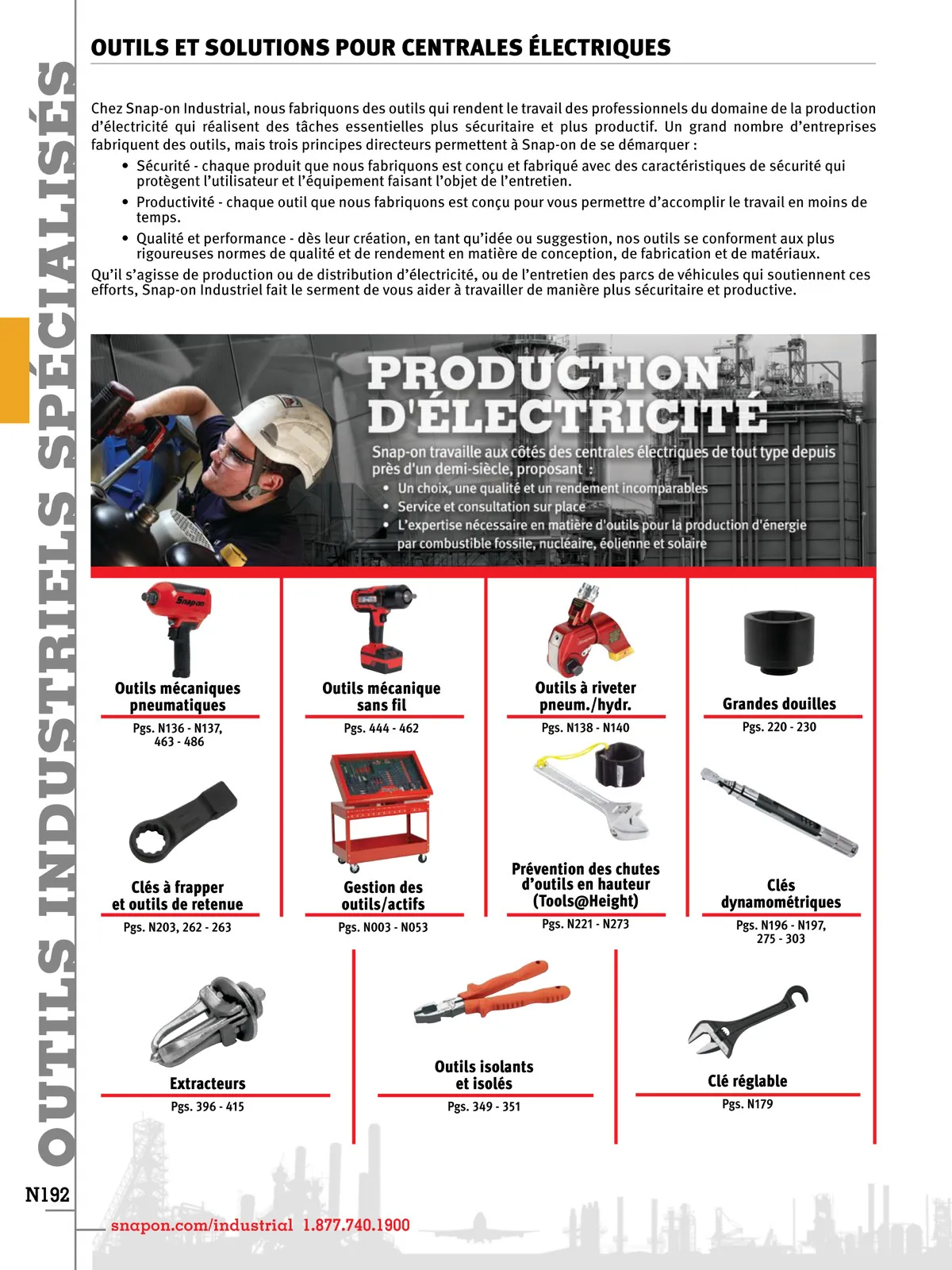 OUTILS INDUSTRIELS SPÉCIALISÉS

OUTILS ET SOLUTIONS POUR CENTRALES ÉLECTRIQUES

Chez Snap-on Industrial, nous fabriquons des outils qui rendent le travail des professionnels du domaine de la production d'électricité qui réalisent des tâches essentielles plus sécuritaire et plus productif. Un grand nombre d'entreprises fabriquent des outils, mais trois principes directeurs permettent à Snap-on de se démarquer :

• Sécurité - chaque produit que nous fabriquons est conçu et fabriqué avec des caractéristiques de sécurité qui protègent l'utilisateur et l'équipement faisant l'objet de l'entretien.
• Productivité - chaque outil que nous fabriquons est conçu pour vous permettre d'accomplir le travail en moins de temps.
• Qualité et performance - dès leur création, en tant qu'idée ou suggestion, nos outils se conforment aux plus rigoureuses normes de qualité et de rendement en matière de conception, de fabrication et de matériaux.

Qu'il s'agisse de production ou de distribution d'électricité, ou de l'entretien des parcs de véhicules qui soutiennent ces efforts, Snap-on Industriel fait le serment de vous aider à travailler de manière plus sécuritaire et productive.

PRODUCTION D'ÉLECTRICITÉ

Snap-on travaille aux côtés des centrales électriques de tout type depuis près d'un demi-siècle, proposant :
• Un choix, une qualité et un rendement incomparables
• Service et consultation sur place
• L'expertise nécessaire en matière d'outils pour la production d'énergie par combustible fossile, nucléaire, éolienne et solaire

Snap-on

Outils mécaniques pneumatiques
Pgs. N136 - N137, 463 - 486

Outils mécanique sans fil
Pgs. 444 - 462

Outils à riveter pneum./hydr.
Pgs. N138 - N140

Grandes douilles
Pgs. 220 - 230

Clés à frapper et outils de retenue
Pgs. N203, 262 - 263

Gestion des outils/actifs
Pgs. N003 - N053

Prévention des chutes d'outils en hauteur (Tools@Height)
Pgs. N221 - N273

Clés dynamométriques
Pgs. N196 - N197, 275 - 303

Extracteurs
Pgs. 396 - 415

Outils isolants et isolés
Pgs. 349 - 351

Clé réglable
Pgs. N179

N192

snapon.com/industrial 1.877.740.1900